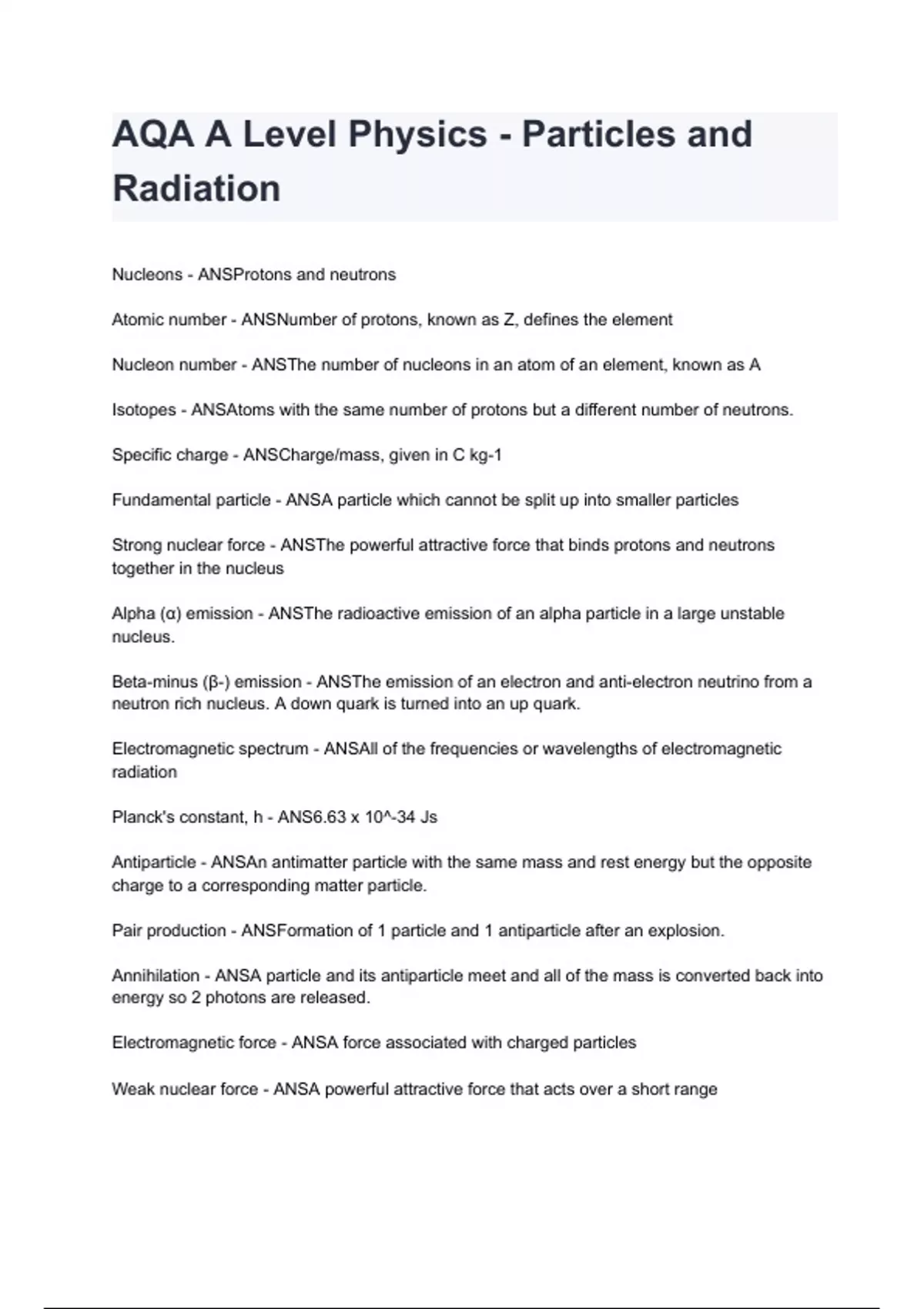 AQA A Level Physics - Particles and Radiation

Nucleons - ANSProtons and neutrons

Atomic number - ANSNumber of protons, known as Z, defines the element

Nucleon number - ANSThe number of nucleons in an atom of an element, known as A

Isotopes - ANSAtoms with the same number of protons but a different number of neutrons.

Specific charge - ANSCharge/mass, given in C kg-1

Fundamental particle - ANSA particle which cannot be split up into smaller particles

Strong nuclear force - ANSThe powerful attractive force that binds protons and neutrons together in the nucleus

Alpha (α) emission - ANSThe radioactive emission of an alpha particle in a large unstable nucleus.

Beta-minus (β-) emission - ANSThe emission of an electron and anti-electron neutrino from a neutron rich nucleus. A down quark is turned into an up quark.

Electromagnetic spectrum - ANSAll of the frequencies or wavelengths of electromagnetic radiation

Planck's constant, h - ANS6.63 x 10^-34 Js

Antiparticle - ANSAn antimatter particle with the same mass and rest energy but the opposite charge to a corresponding matter particle.

Pair production - ANSFormation of 1 particle and 1 antiparticle after an explosion.

Annihilation - ANSA particle and its antiparticle meet and all of the mass is converted back into energy so 2 photons are released.

Electromagnetic force - ANSA force associated with charged particles

Weak nuclear force - ANSA powerful attractive force that acts over a short range